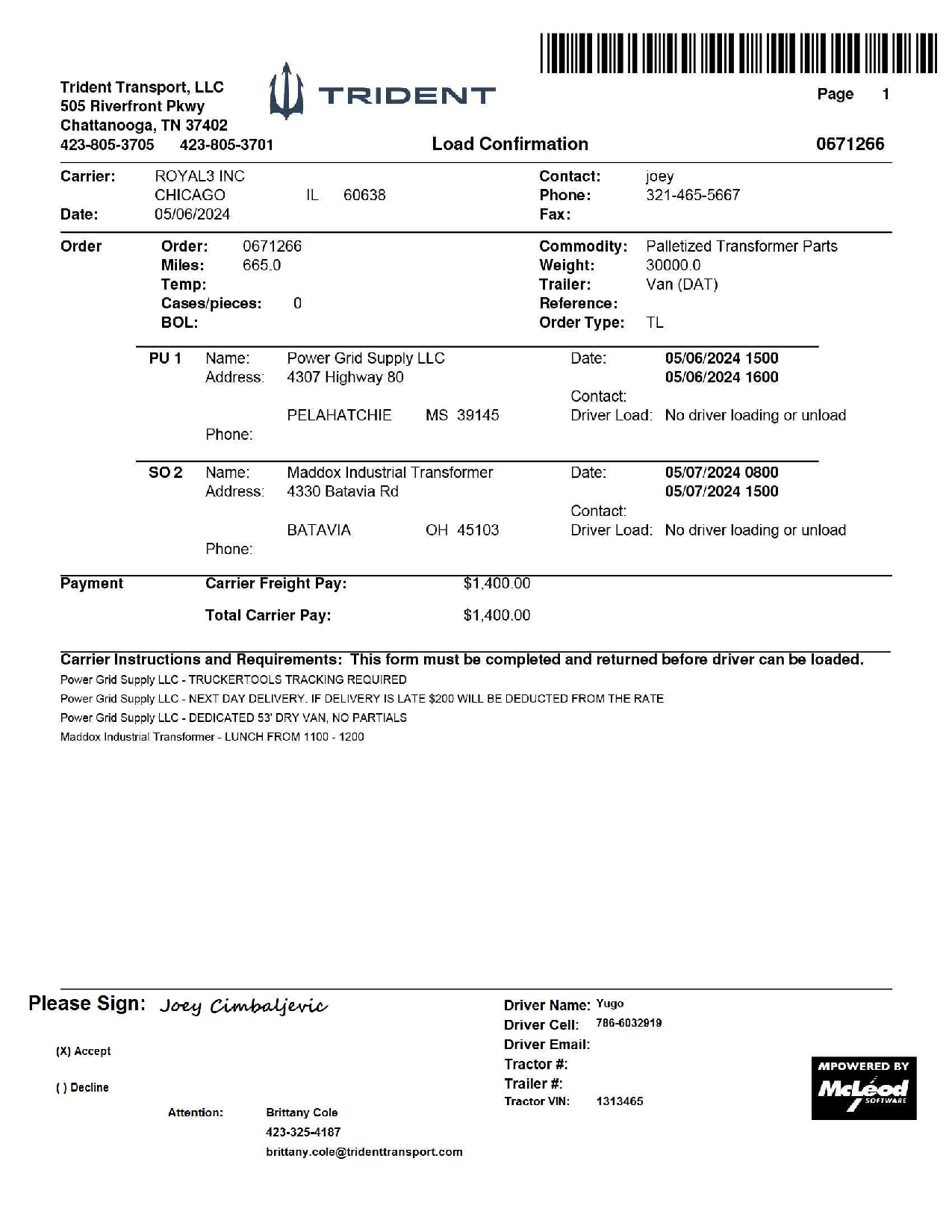 Trident Transport, LLC
505 Riverfront Pkwy
Chattanooga, TN 37402
423-805-3705 423-805-3701

TRIDENT

Page 1

Load Confirmation 0671266

Carrier: ROYAL3 INC
CHICAGO IL 60638
Date: 05/06/2024

Contact: joey
Phone: 321-465-5667
Fax:

Order
Order: 0671266
Miles: 665.0
Temp:
Cases/pieces: 0
BOL:

Commodity: Palletized Transformer Parts
Weight: 30000.0
Trailer: Van (DAT)
Reference:
Order Type: TL

PU 1 Name: Power Grid Supply LLC
Address: 4307 Highway 80
PELAHATCHIE MS 39145
Phone:

Date: 05/06/2024 1500
05/06/2024 1600
Contact:
Driver Load: No driver loading or unload

SO 2 Name: Maddox Industrial Transformer
Address: 4330 Batavia Rd
BATAVIA OH 45103
Phone:

Date: 05/07/2024 0800
05/07/2024 1500
Contact:
Driver Load: No driver loading or unload

Payment Carrier Freight Pay: $1,400.00

Total Carrier Pay: $1,400.00

Carrier Instructions and Requirements: This form must be completed and returned before driver can be loaded.
Power Grid Supply LLC - TRUCKERTOOLS TRACKING REQUIRED
Power Grid Supply LLC - NEXT DAY DELIVERY. IF DELIVERY IS LATE $200 WILL BE DEDUCTED FROM THE RATE
Power Grid Supply LLC - DEDICATED 53' DRY VAN, NO PARTIALS
Maddox Industrial Transformer - LUNCH FROM 1100 - 1200

Please Sign: Joey Cimbaljevic

(X) Accept

( ) Decline

Attention: Brittany Cole
423-325-4187
brittany.cole@tridenttransport.com

Driver Name: Yugo
Driver Cell: 786-6032919
Driver Email:
Tractor #:
Trailer #:
Tractor VIN: 1313465

MPOWERED BY
McLeod
SOFTWARE